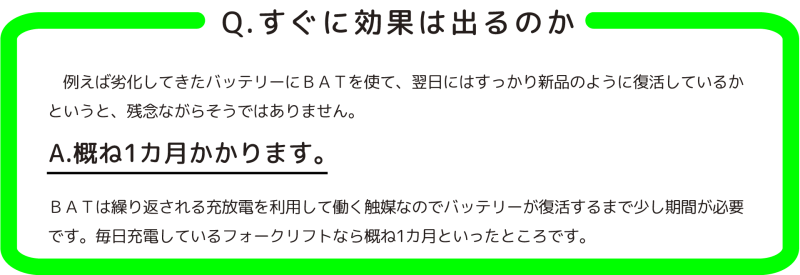 Q.すぐに効果は出るのか

例えば劣化してきたバッテリーにＢＡＴを使て、翌日にはすっかり新品のように復活しているかというと、残念ながらそうではありません。

A.概ね1カ月かかります。

ＢＡＴは繰り返される充放電を利用して働く触媒なのでバッテリーが復活するまで少し期間が必要です。毎日充電しているフォークリフトなら概ね1カ月といったところです。